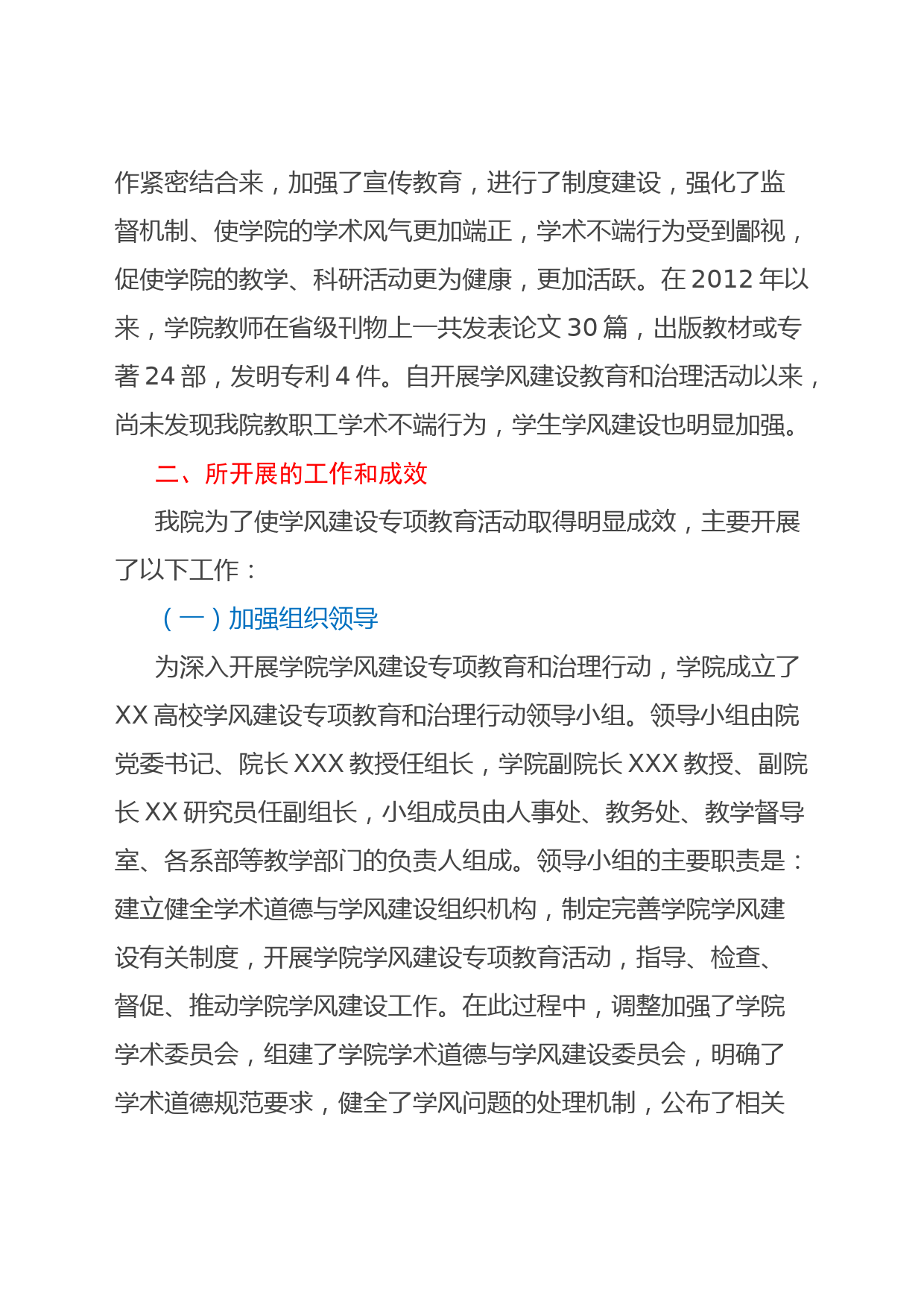 作紧密结合来，加强了宣传教育，进行了制度建设，强化了监督机制、使学院的学术风气更加端正，学术不端行为受到鄙视，促使学院的教学、科研活动更为健康，更加活跃。在 2012 年以来，学院教师在省级刊物上一共发表论文 30 篇，出版教材或专著 24 部，发明专利 4 件。自开展学风建设教育和治理活动以来，尚未发现我院教职工学术不端行为，学生学风建设也明显加强。

二、所开展的工作和成效

我院为了使学风建设专项教育活动取得明显成效，主要开展了以下工作：

（一）加强组织领导

为深入开展学院学风建设专项教育和治理行动，学院成立了 XX 高校学风建设专项教育和治理行动领导小组。领导小组由院党委书记、院长 XXX 教授任组长，学院副院长 XXX 教授、副院长 XX 研究员任副组长，小组成员由人事处、教务处、教学督导室、各系部等教学部门的负责人组成。领导小组的主要职责是：建立健全学术道德与学风建设组织机构，制定完善学院学风建设有关制度，开展学院学风建设专项教育活动，指导、检查、督促、推动学院学风建设工作。在此过程中，调整加强了学院学术委员会，组建了学院学术道德与学风建设委员会，明确了学术道德规范要求，健全了学风问题的处理机制，公布了相关